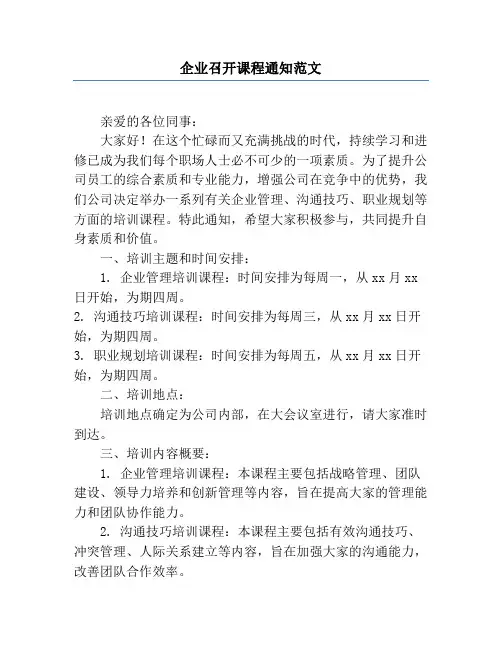 企业召开课程通知范文

亲爱的各位同事：

大家好！在这个忙碌而又充满挑战的时代，持续学习和进修已成为我们每个职场人士必不可少的一项素质。为了提升公司员工的综合素质和专业能力，增强公司在竞争中的优势，我们公司决定举办一系列有关企业管理、沟通技巧、职业规划等方面的培训课程。特此通知，希望大家积极参与，共同提升自身素质和价值。

一、培训主题和时间安排：

1. 企业管理培训课程：时间安排为每周一，从 xx 月 xx 日开始，为期四周。

2. 沟通技巧培训课程：时间安排为每周三，从 xx 月 xx 日开始，为期四周。

3. 职业规划培训课程：时间安排为每周五，从 xx 月 xx 日开始，为期四周。

二、培训地点：

培训地点确定为公司内部，在大会议室进行，请大家准时到达。

三、培训内容概要：

1. 企业管理培训课程：本课程主要包括战略管理、团队建设、领导力培养和创新管理等内容，旨在提高大家的管理能力和团队协作能力。

2. 沟通技巧培训课程：本课程主要包括有效沟通技巧、冲突管理、人际关系建立等内容，旨在加强大家的沟通能力，改善团队合作效率。